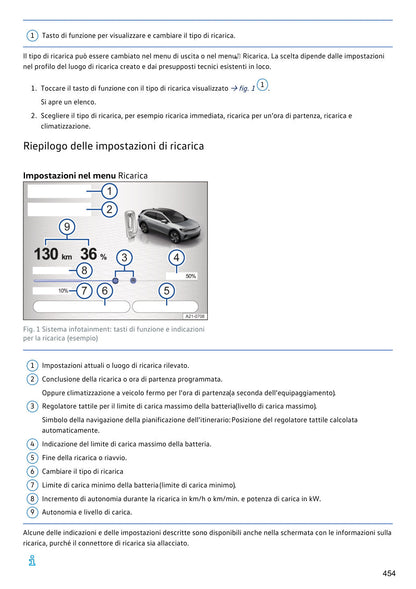 1 Tasto di funzione per visualizzare e cambiare il tipo di ricarica.

Il tipo di ricarica può essere cambiato nel menu di uscita o nel menu Ricarica. La scelta dipende dalle impostazioni nel profilo del luogo di ricarica creato e dai presupposti tecnici esistenti in loco.

1. Toccare il tasto di funzione con il tipo di ricarica visualizzato → fig. 1 1.
Si apre un elenco.
2. Scegliere il tipo di ricarica, per esempio ricarica immediata, ricarica per un'ora di partenza, ricarica e climatizzazione.

Riepilogo delle impostazioni di ricarica

Impostazioni nel menu Ricarica

1
2
9
130 km 36 %
3
4
8
50%
10%
7
6
5
A21-0708

Fig. 1 Sistema infotainment: tasti di funzione e indicazioni per la ricarica (esempio)

1 Impostazioni attuali o luogo di ricarica rilevato.
2 Conclusione della ricarica o ora di partenza programmata.
Oppure climatizzazione a veicolo fermo per l'ora di partenza(a seconda dell'equipaggiamento).
3 Regolatore tattile per il limite di carica massimo della batteria(livello di carica massimo).
Simbolo della navigazione della pianificazione dell'itinerario: Posizione del regolatore tattile calcolata automaticamente.
4 Indicazione del limite di carica massimo della batteria.
5 Fine della ricarica o riavvio.
6 Cambiare il tipo di ricarica
7 Limite di carica minimo della batteria (limite di carica minimo).
8 Incremento di autonomia durante la ricarica in km/h o km/min. e potenza di carica in kW.
9 Autonomia e livello di carica.

Alcune delle indicazioni e delle impostazioni descritte sono disponibili anche nella schermata con le informazioni sulla ricarica, purché il connettore di ricarica sia allacciato.

454